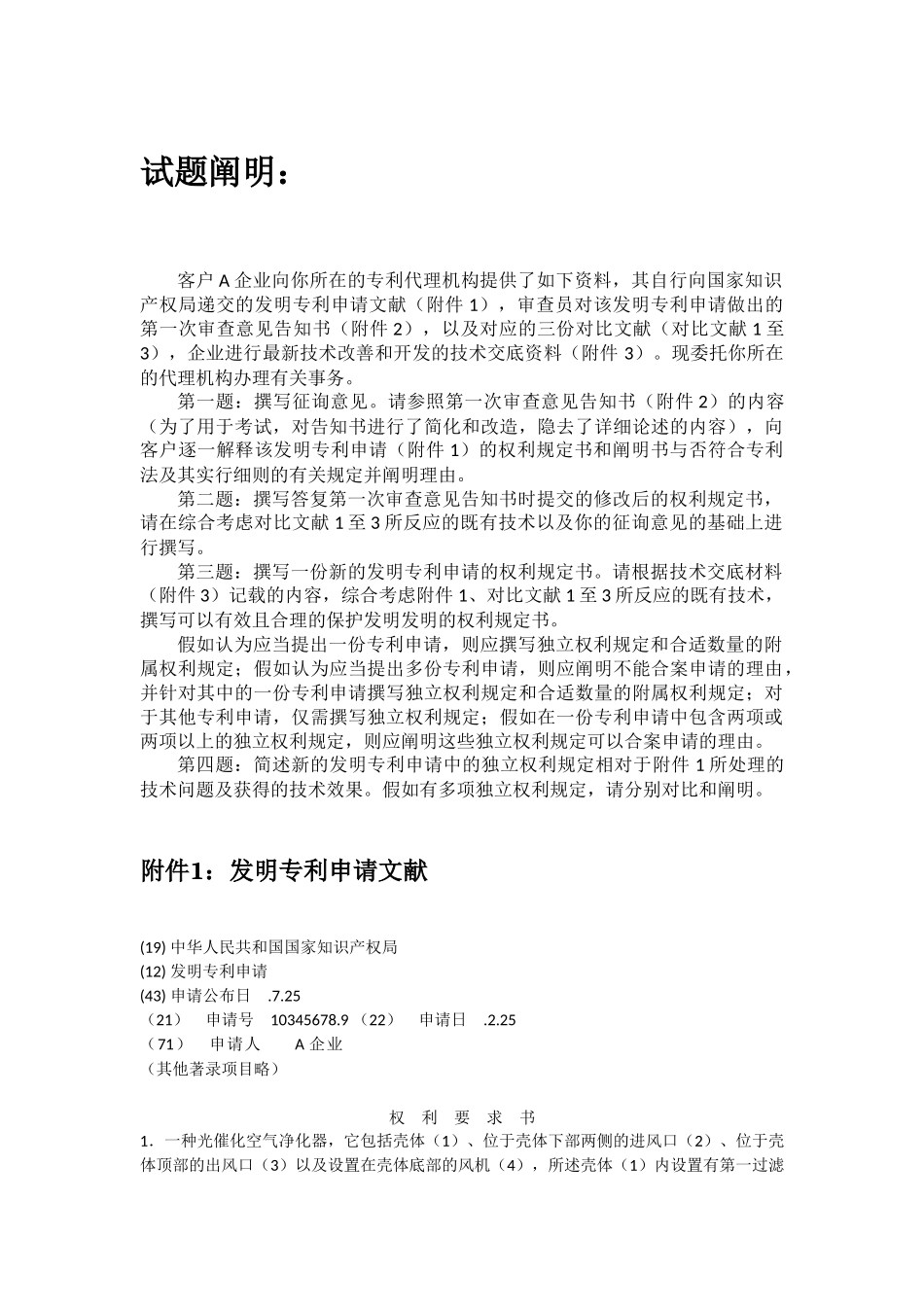 试题阐明：

客户 A 企业向你所在的专利代理机构提供了如下资料，其自行向国家知识产权局递交的发明专利申请文献（附件 1），审查员对该发明专利申请做出的第一次审查意见告知书（附件 2），以及对应的三份对比文献（对比文献 1 至 3），企业进行最新技术改善和开发的技术交底资料（附件 3）。现委托你所在的代理机构办理有关事务。

第一题：撰写征询意见。请参照第一次审查意见告知书（附件 2）的内容（为了用于考试，对告知书进行了简化和改造，隐去了详细论述的内容），向客户逐一解释该发明专利申请（附件 1）的权利规定书和阐明书与否符合专利法及其实行细则的有关规定并阐明理由。

第二题：撰写答复第一次审查意见告知书时提交的修改后的权利规定书，请在综合考虑对比文献 1 至 3 所反应的既有技术以及你的征询意见的基础上进行撰写。

第三题：撰写一份新的发明专利申请的权利规定书。请根据技术交底材料（附件 3）记载的内容，综合考虑附件 1、对比文献 1 至 3 所反应的既有技术，撰写可以有效且合理的保护发明发明的权利规定书。

假如认为应当提出一份专利申请，则应撰写独立权利规定和合适数量的附属权利规定；假如认为应当提出多份专利申请，则应阐明不能合案申请的理由，并针对其中的一份专利申请撰写独立权利规定和合适数量的附属权利规定；对于其他专利申请，仅需撰写独立权利规定；假如在一份专利申请中包含两项或两项以上的独立权利规定，则应阐明这些独立权利规定可以合案申请的理由。

第四题：简述新的发明专利申请中的独立权利规定相对于附件 1 所处理的技术问题及获得的技术效果。假如有多项独立权利规定，请分别对比和阐明。

附件1：发明专利申请文献

(19) 中华人民共和国国家知识产权局
(12) 发明专利申请
(43) 申请公布日 .7.25
（21） 申请号 10345678.9 （22） 申请日 .2.25
（71） 申请人 A 企业
（其他著录项目略）

权 利 要 求 书

1. 一种光催化空气净化器，它包括壳体（1）、位于壳体下部两侧的进风口（2）、位于壳体顶部的出风口（3）以及设置在壳体底部的风机（4），所述壳体（1）内设置有第一过滤